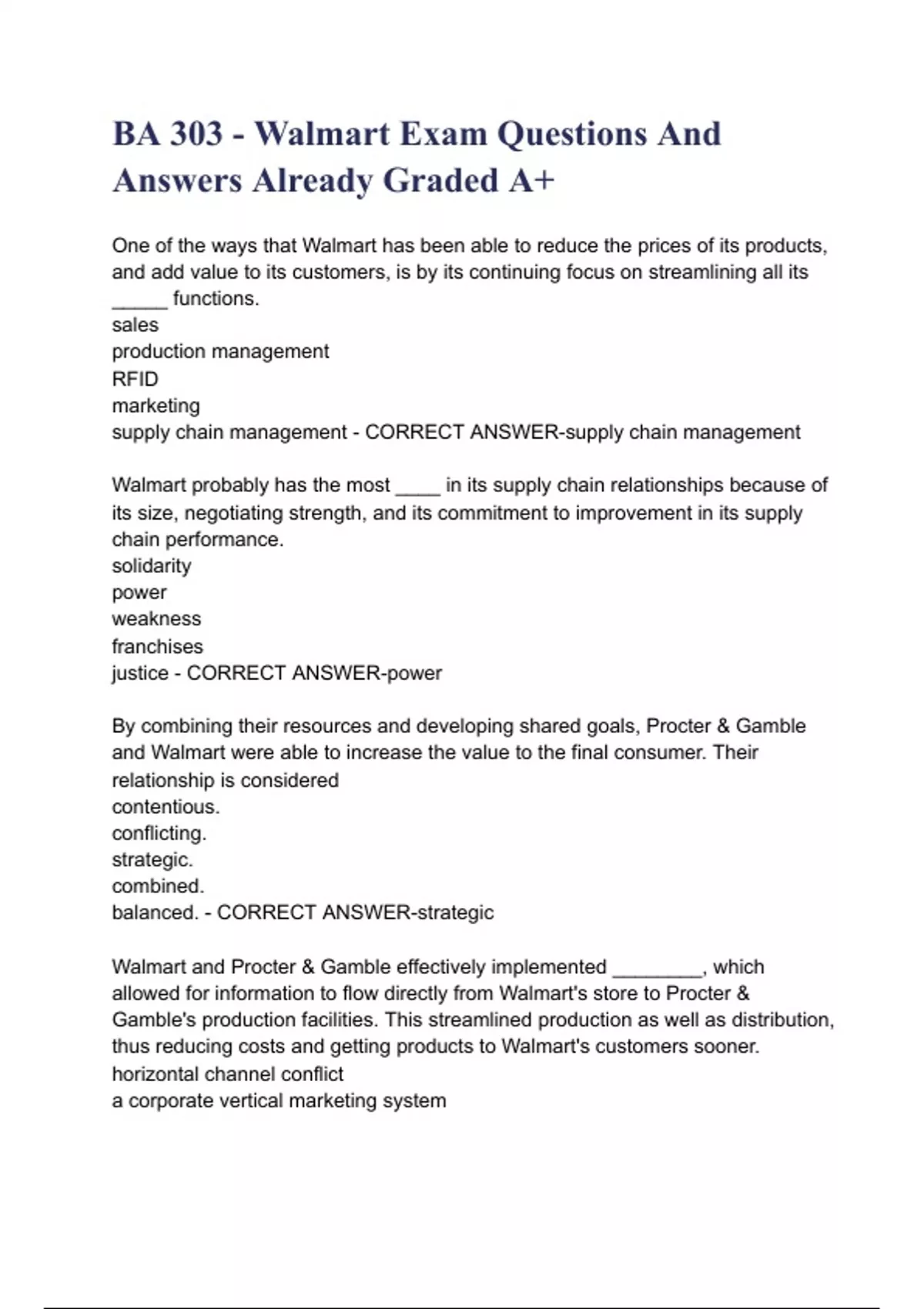 BA 303 - Walmart Exam Questions And Answers Already Graded A+

One of the ways that Walmart has been able to reduce the prices of its products, and add value to its customers, is by its continuing focus on streamlining all its _____ functions.
sales
production management
RFID
marketing
supply chain management - CORRECT ANSWER-supply chain management

Walmart probably has the most ____ in its supply chain relationships because of its size, negotiating strength, and its commitment to improvement in its supply chain performance.
solidarity
power
weakness
franchises
justice - CORRECT ANSWER-power

By combining their resources and developing shared goals, Procter & Gamble and Walmart were able to increase the value to the final consumer. Their relationship is considered
contentious.
conflicting.
strategic.
combined.
balanced. - CORRECT ANSWER-strategic

Walmart and Procter & Gamble effectively implemented ________, which allowed for information to flow directly from Walmart's store to Procter & Gamble's production facilities. This streamlined production as well as distribution, thus reducing costs and getting products to Walmart's customers sooner.
horizontal channel conflict
a corporate vertical marketing system